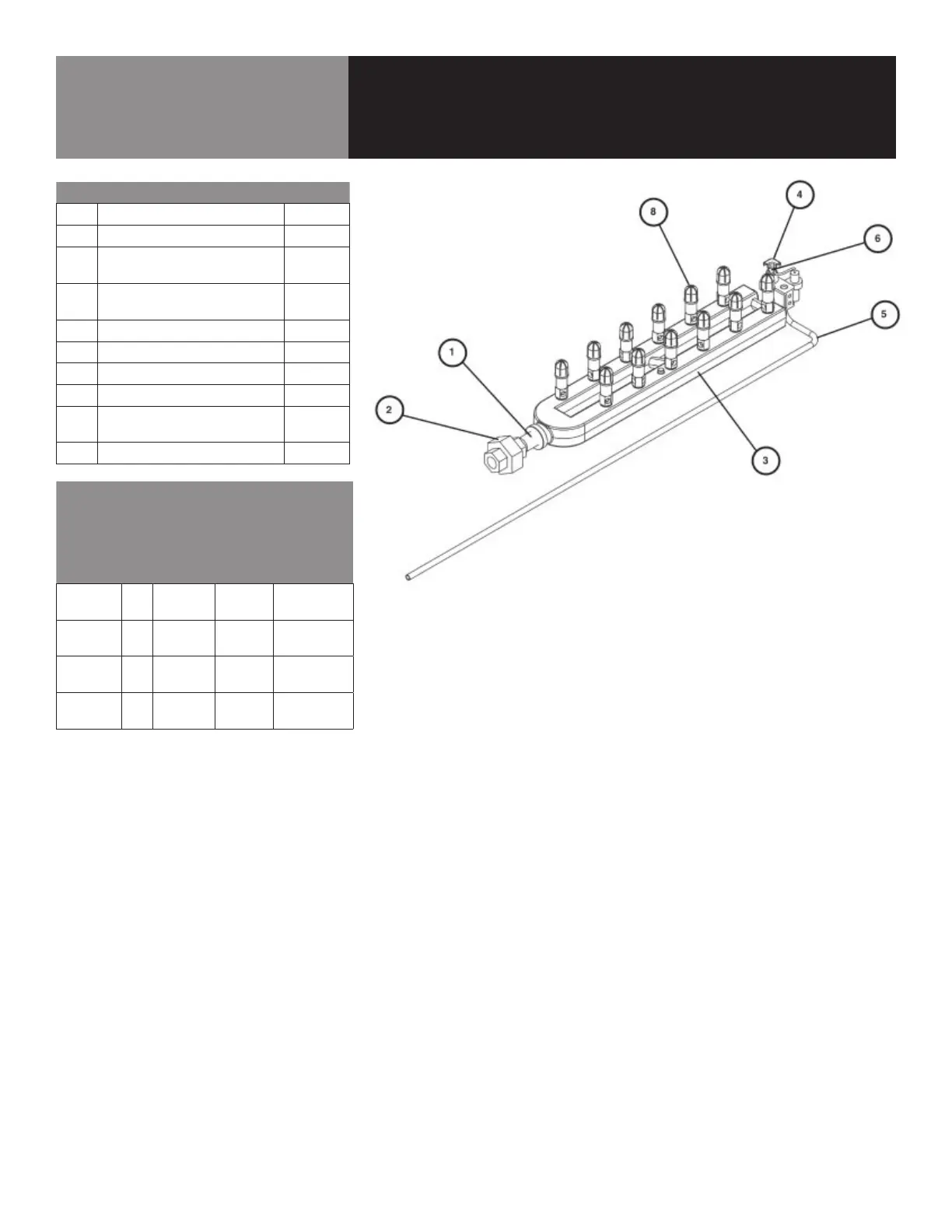 8

4

6

5

1

2

3